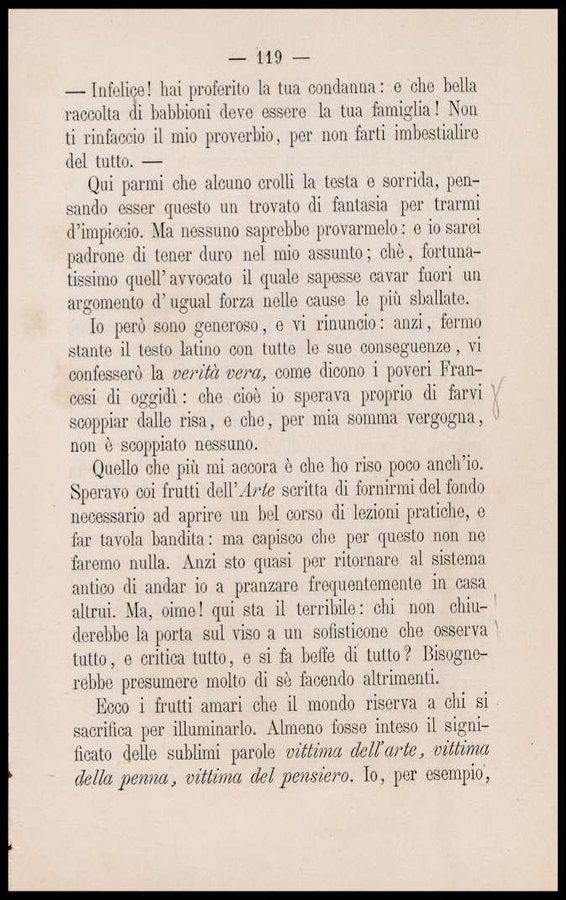 — 119 —

— Infelice! hai proferito la tua condanna: e che bella raccolta di babbioni deve essere la tua famiglia! Non ti rinfaccio il mio proverbio, per non farti imbestialire del tutto. —

Qui parmi che alcuno crolli la testa e sorrida, pensando esser questo un trovato di fantasia per trarmi d'impiccio. Ma nessuno saprebbe provarmelo: e io sarei padrone di tener duro nel mio assunto; chè, fortunatissimo quell'avvocato il quale sapesse cavar fuori un argomento d'ugual forza nelle cause le più sballate.

Io però sono generoso, e vi rinuncio: anzi, fermo stante il testo latino con tutte le sue conseguenze, vi confesserò la verità vera, come dicono i poveri Francesi di oggidì: che cioè io sperava proprio di farvi scoppiar dalle risa, e che, per mia somma vergogna, non è scoppiato nessuno.

Quello che più mi accora è che ho riso poco anch'io. Speravo coi frutti dell'Arte scritta di fornirmi del fondo necessario ad aprire un bel corso di lezioni pratiche, e far tavola bandita: ma capisco che per questo non ne faremo nulla. Anzi sto quasi per ritornare al sistema antico di andar io a pranzare frequentemente in casa altrui. Ma, oime! qui sta il terribile: chi non chiuderebbe la porta sul viso a un sofisticone che osserva tutto, e critica tutto, e si fa beffe di tutto? Bisognerebbe presumere molto di sè facendo altrimenti.

Ecco i frutti amari che il mondo riserva a chi si sacrifica per illuminarlo. Almeno fosse inteso il significato delle sublimi parole vittima dell'arte, vittima della penna, vittima del pensiero. Io, per esempio,